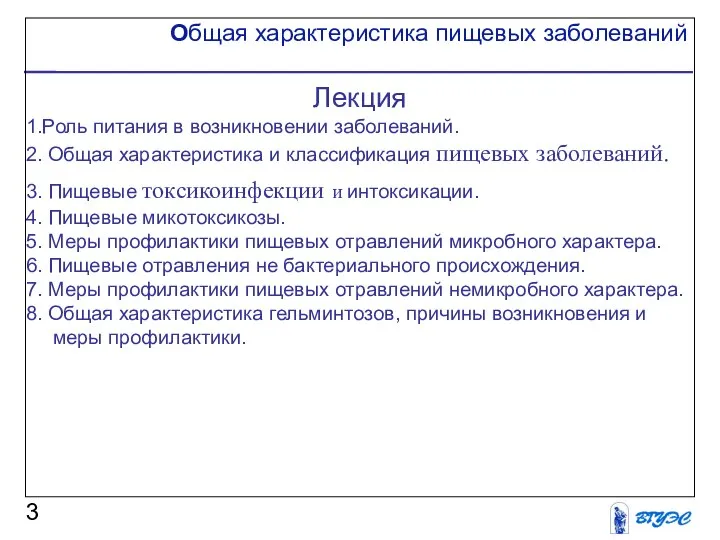 Общая характеристика пищевых заболеваний

Лекция

1.Роль питания в возникновении заболеваний.
2. Общая характеристика и классификация пищевых заболеваний.
3. Пищевые токсикоинфекции и интоксикации.
4. Пищевые микотоксикозы.
5. Меры профилактики пищевых отравлений микробного характера.
6. Пищевые отравления не бактериального происхождения.
7. Меры профилактики пищевых отравлений немикробного характера.
8. Общая характеристика гельминтозов, причины возникновения и меры профилактики.

3

ВГУЭС